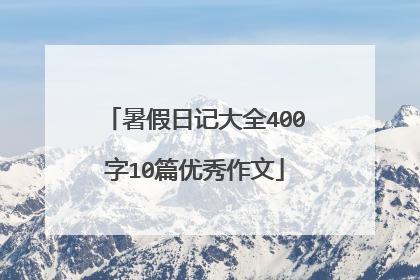 「暑假日记大全400字10篇优秀作文」